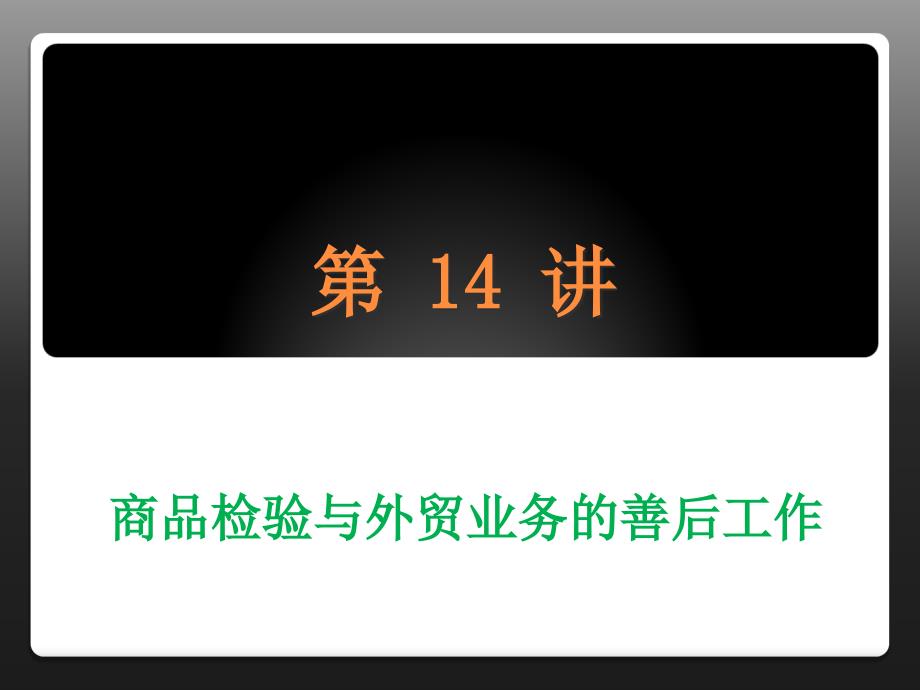 第 14 讲

商品检验与外贸业务的善后工作